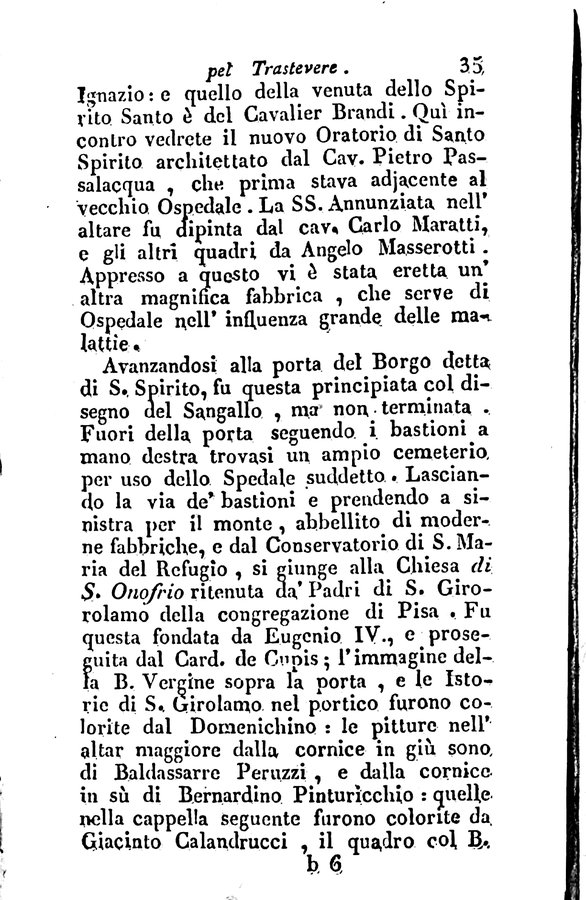 pel Trastevere. 35

Ignazio: e quello della venuta dello Spirito Santo è del Cavalier Brandi. Quì incontro vedrete il nuovo Oratorio di Santo Spirito architettato dal Cav. Pietro Passalacqua, che prima stava adjacente al vecchio Ospedale. La SS. Annunziata nell' altare fu dipinta dal cav. Carlo Maratti, e gli altri quadri da Angelo Masserotti. Appresso a questo vi è stata eretta un' altra magnifica fabbrica, che serve di Ospedale nell' influenza grande delle malattie.

Avanzandosi alla porta del Borgo detta di S. Spirito, fu questa principiata col disegno del Sangallo, ma non terminata. Fuori della porta seguendo i bastioni a mano destra trovasi un ampio cemeterio per uso dello Spedale suddetto. Lasciando la via de' bastioni e prendendo a sinistra per il monte, abbellito di moderne fabbriche, e dal Conservatorio di S. Maria del Refugio, si giunge alla Chiesa di S. Onofrio ritenuta da' Padri di S. Girolamo della congregazione di Pisa. Fu questa fondata da Eugenio IV., e proseguita dal Card. de Cupis; l'immagine della B. Vergine sopra la porta, e le Istorie di S. Girolamo nel portico furono colorite dal Domenichino: le pitture nell' altar maggiore dalla cornice in giù sono di Baldassarre Peruzzi, e dalla cornice in sù di Bernardino Pinturicchio: quelle nella cappella seguente furono colorite da Giacinto Calandrucci, il quadro col B.

b 6